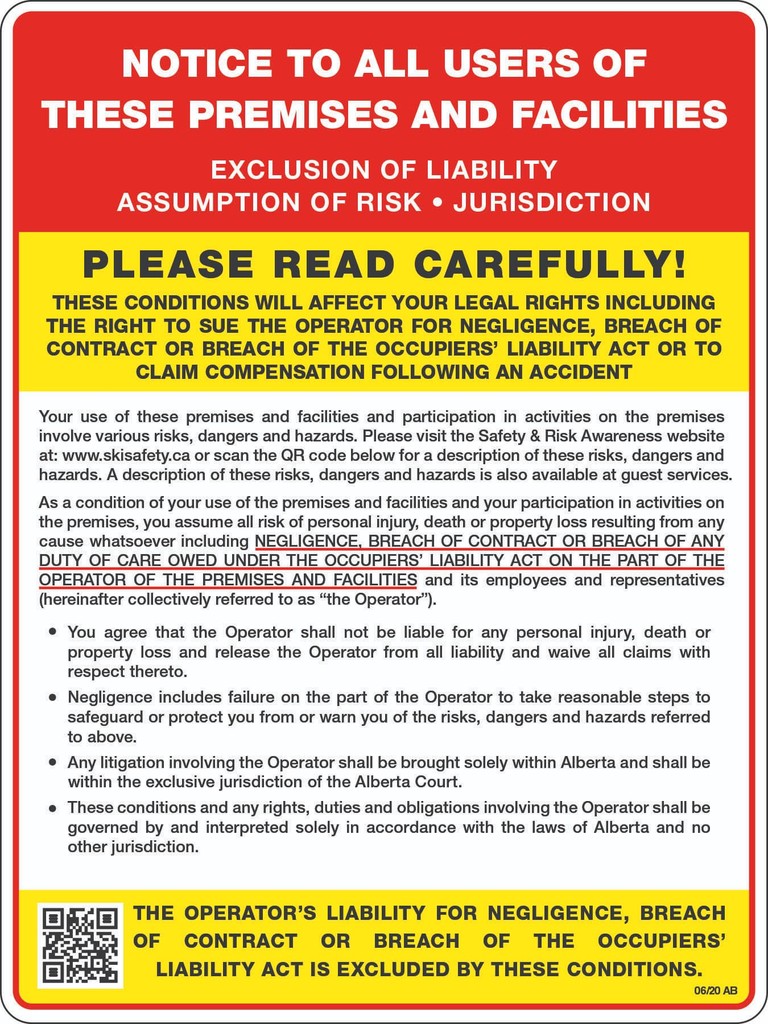 NOTICE TO ALL USERS OF THESE PREMISES AND FACILITIES

EXCLUSION OF LIABILITY
ASSUMPTION OF RISK • JURISDICTION

PLEASE READ CAREFULLY!

THESE CONDITIONS WILL AFFECT YOUR LEGAL RIGHTS INCLUDING THE RIGHT TO SUE THE OPERATOR FOR NEGLIGENCE, BREACH OF CONTRACT OR BREACH OF THE OCCUPIERS' LIABILITY ACT OR TO CLAIM COMPENSATION FOLLOWING AN ACCIDENT

Your use of these premises and facilities and participation in activities on the premises involve various risks, dangers and hazards. Please visit the Safety & Risk Awareness website at: www.skisafety.ca or scan the QR code below for a description of these risks, dangers and hazards. A description of these risks, dangers and hazards is also available at guest services.

As a condition of your use of the premises and facilities and your participation in activities on the premises, you assume all risk of personal injury, death or property loss resulting from any cause whatsoever including NEGLIGENCE, BREACH OF CONTRACT OR BREACH OF ANY DUTY OF CARE OWED UNDER THE OCCUPIERS' LIABILITY ACT ON THE PART OF THE OPERATOR OF THE PREMISES AND FACILITIES and its employees and representatives (hereinafter collectively referred to as "the Operator").

• You agree that the Operator shall not be liable for any personal injury, death or property loss and release the Operator from all liability and waive all claims with respect thereto.

• Negligence includes failure on the part of the Operator to take reasonable steps to safeguard or protect you from or warn you of the risks, dangers and hazards referred to above.

• Any litigation involving the Operator shall be brought solely within Alberta and shall be within the exclusive jurisdiction of the Alberta Court.

• These conditions and any rights, duties and obligations involving the Operator shall be governed by and interpreted solely in accordance with the laws of Alberta and no other jurisdiction.

THE OPERATOR'S LIABILITY FOR NEGLIGENCE, BREACH OF CONTRACT OR BREACH OF THE OCCUPIERS' LIABILITY ACT IS EXCLUDED BY THESE CONDITIONS.

06/20 AB